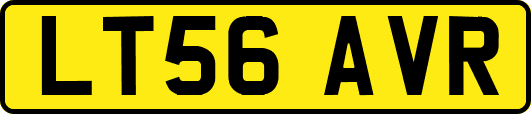 LT56 AVR